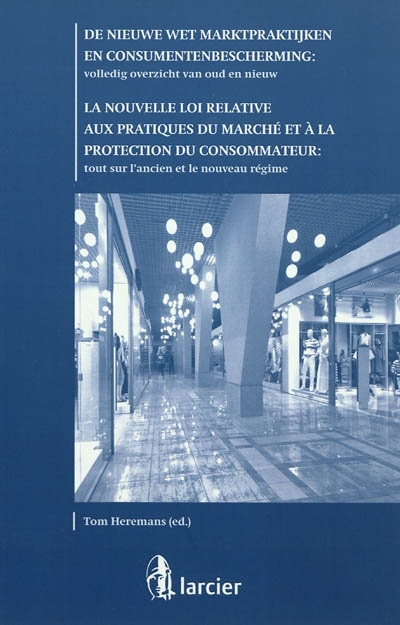 DE NIEUWE WET MARKTPRAKTIJKEN EN CONSUMENTENBESCHERMING:
volledig overzicht van oud en nieuw

LA NOUVELLE LOI RELATIVE AUX PRATIQUES DU MARCHÉ ET À LA PROTECTION DU CONSOMMATEUR:
tout sur l'ancien et le nouveau régime

Tom Heremans (ed.)

larcier